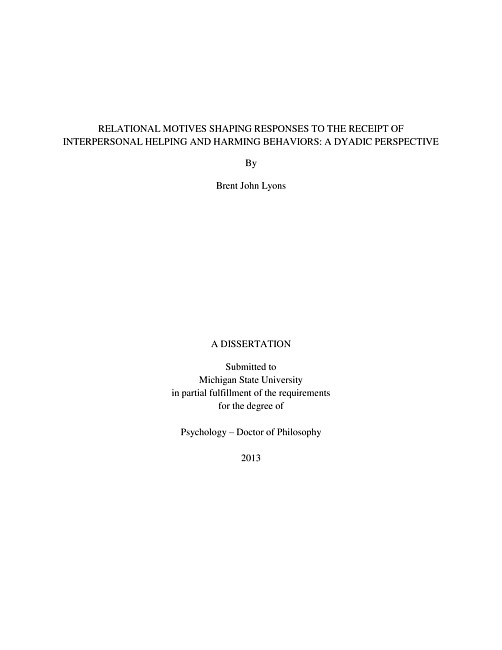 RELATIONAL MOTIVES SHAPING RESPONSES TO THE RECEIPT OF INTERPERSONAL HELPING AND HARMING BEHAVIORS: A DYADIC PERSPECTIVE

By

Brent John Lyons

A DISSERTATION

Submitted to
Michigan State University
in partial fulfillment of the requirements
for the degree of

Psychology – Doctor of Philosophy

2013